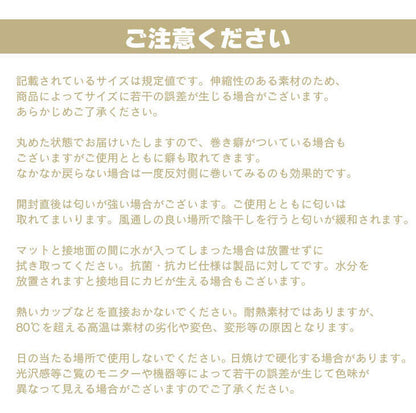 ご注意ください

記載されているサイズは規定値です。伸縮性のある素材のため、商品によってサイズに若干の誤差が生じる場合がございます。あらかじめご了承ください。

丸めた状態でお届けいたしますので、巻き癖がついている場合もございますがご使用とともに癖も取れてきます。なかなか戻らない場合は一度反対側に巻いてみるのも効果的です。

開封直後は匂いが強い場合がございます。ご使用とともに匂いは取れてまいります。風通しの良い場所で陰干しを行うと匂いが緩和されます。

マットと接地面の間に水が入ってしまった場合は放置せずに拭き取ってください。抗菌・抗カビ仕様は製品に対してです。水分を放置されますと接地目にカビが生える場合もございます。

熱いカップなどを直接おかないでください。耐熱素材ではありますが、80℃を超える高温は素材の劣化や変色、変形等の原因となります。

日の当たる場所で使用しないでください。日焼けで硬化する場合があります。光沢感等ご覧のモニターや機器等によって若干の誤差が生じて色味が異なって見える場合がございますのでご了承ください。